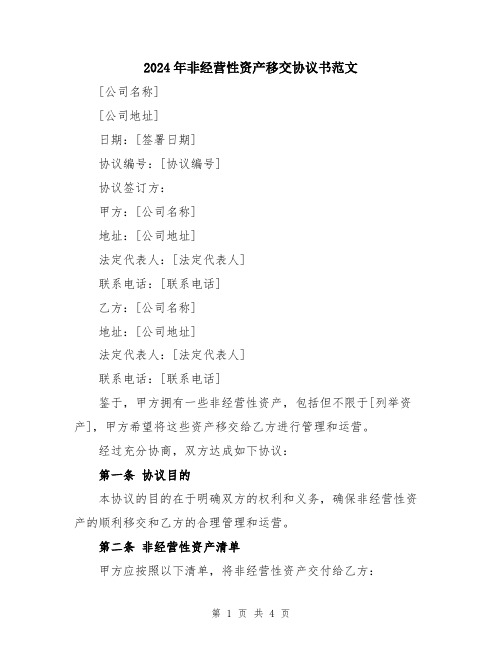 2024年非经营性资产移交协议书范文

[公司名称]

[公司地址]

日期：[签署日期]

协议编号：[协议编号]

协议签订方：

甲方：[公司名称]

地址：[公司地址]

法定代表人：[法定代表人]

联系电话：[联系电话]

乙方：[公司名称]

地址：[公司地址]

法定代表人：[法定代表人]

联系电话：[联系电话]

鉴于，甲方拥有一些非经营性资产，包括但不限于[列举资产]，甲方希望将这些资产移交给乙方进行管理和运营。

经过充分协商，双方达成如下协议：

第一条 协议目的

本协议的目的在于明确双方的权利和义务，确保非经营性资产的顺利移交和乙方的合理管理和运营。

第二条 非经营性资产清单

甲方应按照以下清单，将非经营性资产交付给乙方：

第 1 页 共 4 页